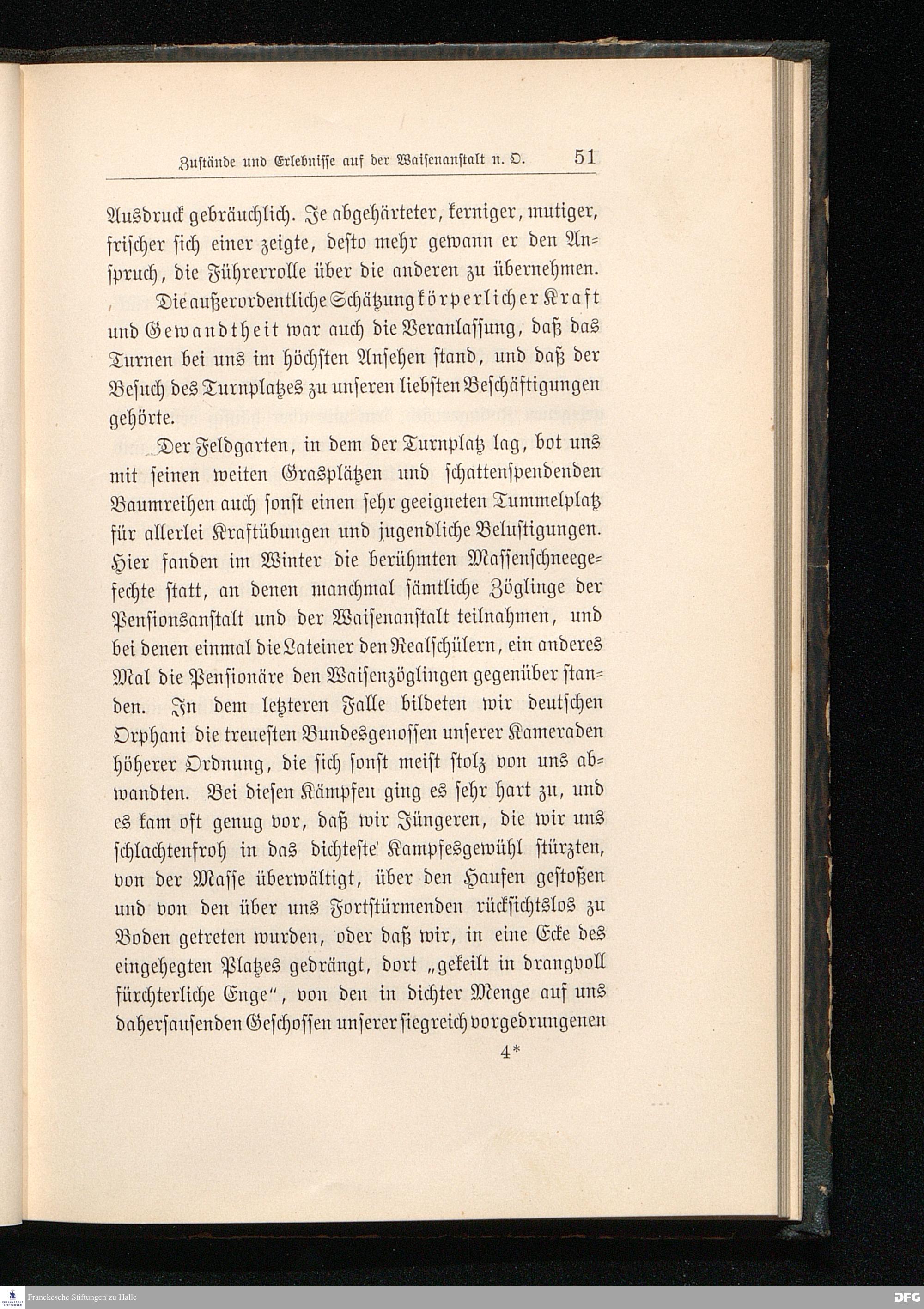 Zustände und Erlebnisse auf der Waisenanstalt n. O. 51

Ausdruck gebräuchlich. Je abgehärteter, kerniger, mutiger, frischer sich einer zeigte, desto mehr gewann er den Anspruch, die Führerrolle über die anderen zu übernehmen.

Die außerordentliche Schätzung körperlicher Kraft und Gewandtheit war auch die Veranlassung, daß das Turnen bei uns im höchsten Ansehen stand, und daß der Besuch des Turnplatzes zu unseren liebsten Beschäftigungen gehörte.

Der Feldgarten, in dem der Turnplatz lag, bot uns mit seinen weiten Grasplätzen und schattenspendenden Baumreihen auch sonst einen sehr geeigneten Tummelplatz für allerlei Kraftübungen und jugendliche Belustigungen. Hier fanden im Winter die berühmten Massenschneegefechte statt, an denen manchmal sämtliche Zöglinge der Pensionsanstalt und der Waisenanstalt teilnahmen, und bei denen einmal die Lateiner den Realschülern, ein anderes Mal die Pensionäre den Waisenzöglingen gegenüber standen. In dem letzteren Falle bildeten wir deutschen Orphani die treuesten Bundesgenossen unserer Kameraden höherer Ordnung, die sich sonst meist stolz von uns abwandten. Bei diesen Kämpfen ging es sehr hart zu, und es kam oft genug vor, daß wir Jüngeren, die wir uns schlachtenfroh in das dichteste Kampfesgewühl stürzten, von der Masse überwältigt, über den Haufen gestoßen und von den über uns Fortstürmenden rücksichtslos zu Boden getreten wurden, oder daß wir, in eine Ecke des eingehegten Platzes gedrängt, dort „gekeilt in drangvoll fürchterliche Enge“, von den in dichter Menge auf uns dahersausenden Geschossen unserer siegreich vorgedrungenen

4*

Franckesche Stiftungen zu Halle

DFG